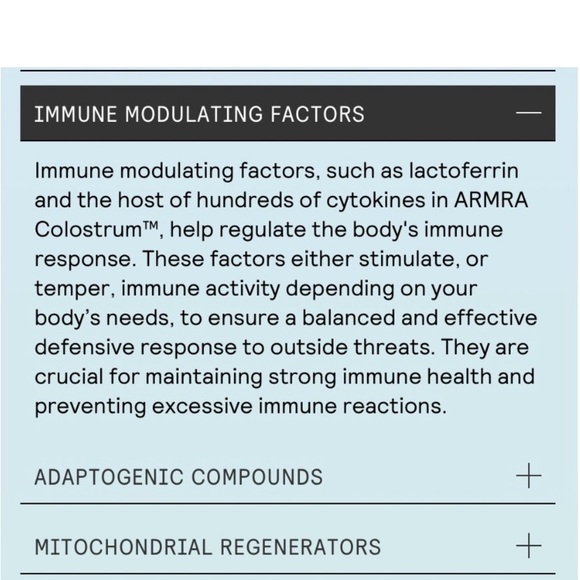 IMMUNE MODULATING FACTORS —

Immune modulating factors, such as lactoferrin and the host of hundreds of cytokines in ARMRA Colostrum™, help regulate the body's immune response. These factors either stimulate, or temper, immune activity depending on your body's needs, to ensure a balanced and effective defensive response to outside threats. They are crucial for maintaining strong immune health and preventing excessive immune reactions.

ADAPTOGENIC COMPOUNDS +

MITOCHONDRIAL REGENERATORS +